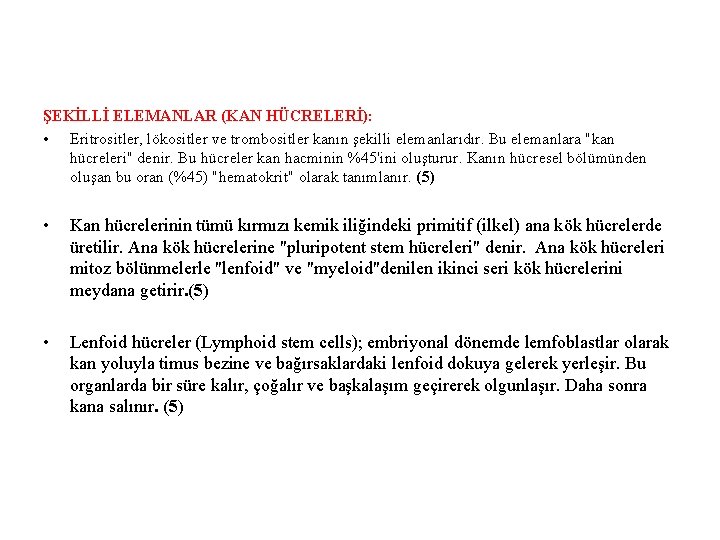 ŞEKİLLİ ELEMANLAR (KAN HÜCRELERİ):

• Eritrositler, lökositler ve trombositler kanın şekilli elemanlarıdır. Bu elemanlara "kan hücreleri" denir. Bu hücreler kan hacminin %45'ini oluşturur. Kanın hücresel bölümünden oluşan bu oran (%45) "hematokrit" olarak tanımlanır. (5)

• Kan hücrelerinin tümü kırmızı kemik iliğindeki primitif (ilkel) ana kök hücrelerde üretilir. Ana kök hücrelerine "pluripotent stem hücreleri" denir. Ana kök hücreleri mitoz bölünmelerle "lenfoid" ve "myeloid"denilen ikinci seri kök hücrelerini meydana getirir.(5)

• Lenfoid hücreler (Lymphoid stem cells); embriyonal dönemde lemfoblastlar olarak kan yoluyla timus bezine ve bağırsaklardaki lenfoid dokuya gelerek yerleşir. Bu organlarda bir süre kalır, çoğalır ve başkalaşım geçirerek olgunlaşır. Daha sonra kana salınır. (5)